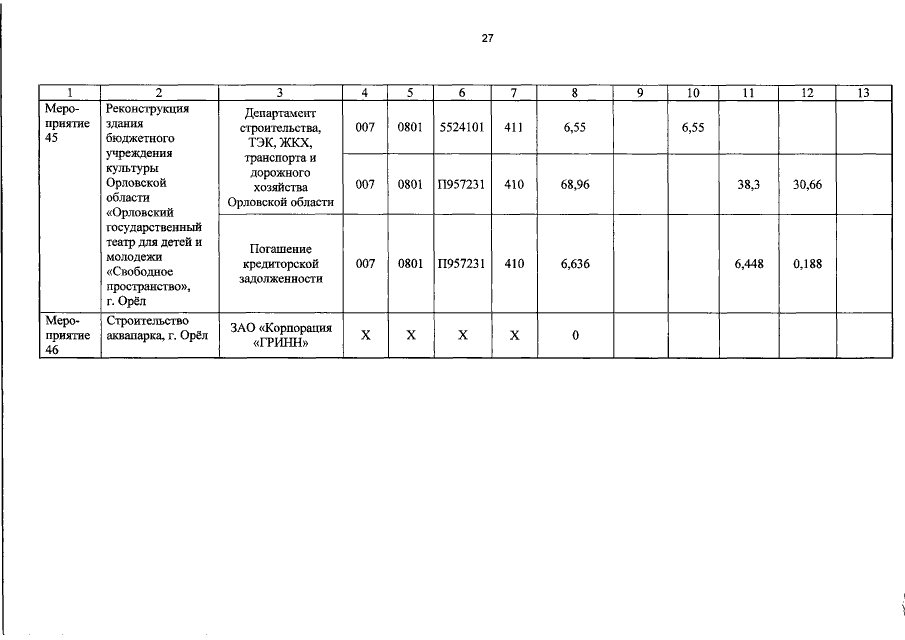 27

| 1 | 2 | 3 | 4 | 5 | 6 | 7 | 8 | 9 | 10 | 11 | 12 | 13 |
|---|---|---|---|---|---|---|---|---|---|---|---|---|
| Мероприятие 45 | Реконструкция здания бюджетного учреждения культуры Орловской области «Орловский государственный театр для детей и молодежи «Свободное пространство», г. Орёл | Департамент строительства, ТЭК, ЖКХ, транспорта и дорожного хозяйства Орловской области | 007 | 0801 | 5524101 | 411 | 6,55 | | 6,55 | | | |
| | | | 007 | 0801 | П957231 | 410 | 68,96 | | | 38,3 | 30,66 | |
| | | Погашение кредиторской задолженности | 007 | 0801 | П957231 | 410 | 6,636 | | | 6,448 | 0,188 | |
| Мероприятие 46 | Строительство аквапарка, г. Орёл | ЗАО «Корпорация «ГРИНН» | X | X | X | X | 0 | | | | | |